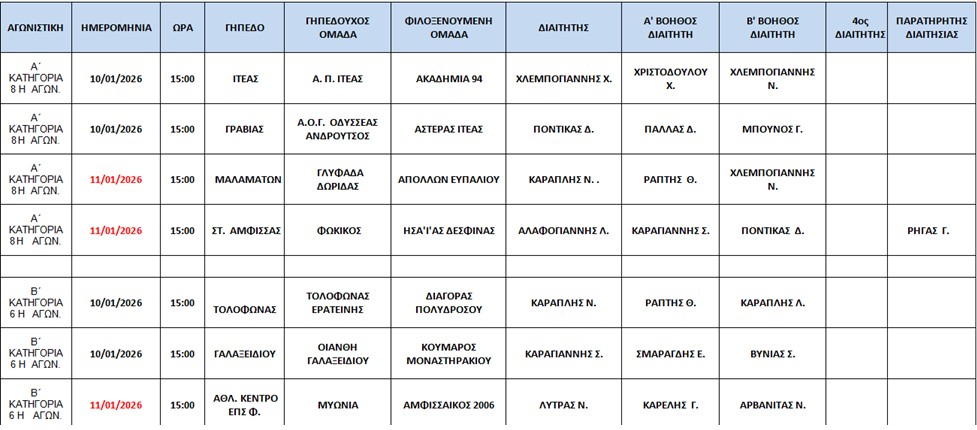 | ΑΓΩΝΙΣΤΙΚΗ | ΗΜΕΡΟΜΗΝΙΑ | ΩΡΑ | ΓΗΠΕΔΟ | ΓΗΠΕΔΟΥΧΟΣ ΟΜΑΔΑ | ΦΙΛΟΞΕΝΟΥΜΕΝΗ ΟΜΑΔΑ | ΔΙΑΙΤΗΤΗΣ | Α' ΒΟΗΘΟΣ ΔΙΑΙΤΗΤΗ | Β' ΒΟΗΘΟΣ ΔΙΑΙΤΗΤΗ | 4ος ΔΙΑΙΤΗΤΗΣ | ΠΑΡΑΤΗΡΗΤΗΣ ΔΙΑΙΤΗΣΙΑΣ |
|---|---|---|---|---|---|---|---|---|---|---|
| Α΄ ΚΑΤΗΓΟΡΙΑ 8 Η ΑΓΩΝ. | 10/01/2026 | 15:00 | ΙΤΕΑΣ | Α. Π. ΙΤΕΑΣ | ΑΚΑΔΗΜΙΑ 94 | ΧΛΕΜΠΟΓΙΑΝΝΗΣ Χ. | ΧΡΙΣΤΟΔΟΥΛΟΥ Χ. | ΧΛΕΜΠΟΓΙΑΝΝΗΣ Ν. | | |
| Α΄ ΚΑΤΗΓΟΡΙΑ 8 Η ΑΓΩΝ. | 10/01/2026 | 15:00 | ΓΡΑΒΙΑΣ | Α.Ο.Γ. ΟΔΥΣΣΕΑΣ ΑΝΔΡΟΥΤΣΟΣ | ΑΣΤΕΡΑΣ ΙΤΕΑΣ | ΠΟΝΤΙΚΑΣ Δ. | ΠΑΛΛΑΣ Δ. | ΜΠΟΥΝΟΣ Γ. | | |
| Α΄ ΚΑΤΗΓΟΡΙΑ 8 Η ΑΓΩΝ. | 11/01/2026 | 15:00 | ΜΑΛΑΜΑΤΩΝ | ΓΛΥΦΑΔΑ ΔΩΡΙΔΑΣ | ΑΠΟΛΛΩΝ ΕΥΠΑΛΙΟΥ | ΚΑΡΑΠΛΗΣ Ν. . | ΡΑΠΤΗΣ Θ. | ΧΛΕΜΠΟΓΙΑΝΝΗΣ Ν. | | |
| Α΄ ΚΑΤΗΓΟΡΙΑ 8 Η ΑΓΩΝ. | 11/01/2026 | 15:00 | ΣΤ. ΑΜΦΙΣΣΑΣ | ΦΩΚΙΚΟΣ | ΗΣΑ'Ι'ΑΣ ΔΕΣΦΙΝΑΣ | ΑΛΑΦΟΓΙΑΝΝΗΣ Λ. | ΚΑΡΑΓΙΑΝΝΗΣ Σ. | ΠΟΝΤΙΚΑΣ Δ. | | ΡΗΓΑΣ Γ. |
| | | | | | | | | | | |
| Β΄ ΚΑΤΗΓΟΡΙΑ 6 Η ΑΓΩΝ. | 10/01/2026 | 15:00 | ΤΟΛΟΦΩΝΑΣ | ΤΟΛΟΦΩΝΑΣ ΕΡΑΤΕΙΝΗΣ | ΔΙΑΓΟΡΑΣ ΠΟΛΥΔΡΟΣΟΥ | ΚΑΡΑΠΛΗΣ Ν. | ΡΑΠΤΗΣ Θ. | ΚΑΡΑΠΛΗΣ Λ. | | |
| Β΄ ΚΑΤΗΓΟΡΙΑ 6 Η ΑΓΩΝ. | 10/01/2026 | 15:00 | ΓΑΛΑΞΕΙΔΙΟΥ | ΟΙΑΝΘΗ ΓΑΛΑΞΕΙΔΙΟΥ | ΚΟΥΜΑΡΟΣ ΜΟΝΑΣΤΗΡΑΚΙΟΥ | ΚΑΡΑΓΙΑΝΝΗΣ Σ. | ΣΜΑΡΑΓΔΗΣ Ε. | ΒΥΝΙΑΣ Σ. | | |
| Β΄ ΚΑΤΗΓΟΡΙΑ 6 Η ΑΓΩΝ. | 11/01/2026 | 15:00 | ΑΘΛ. ΚΕΝΤΡΟ ΕΠΣ Φ. | ΜΥΩΝΙΑ | ΑΜΦΙΣΣΑΙΚΟΣ 2006 | ΛΥΤΡΑΣ Ν. | ΚΑΡΕΛΗΣ Γ. | ΑΡΒΑΝΙΤΑΣ Ν. | | |